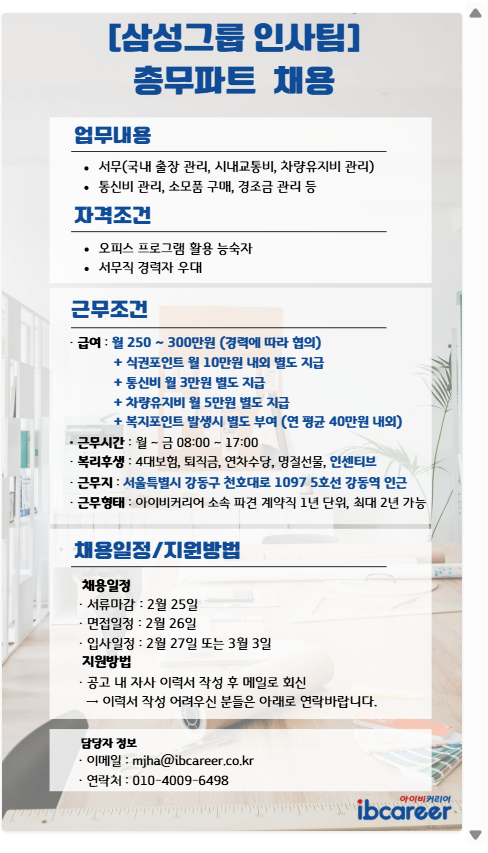 [삼성그룹 인사팀]
총무파트 채용

업무내용

• 서무(국내 출장 관리, 시내교통비, 차량유지비 관리)
• 통신비 관리, 소모품 구매, 경조금 관리 등

자격조건

• 오피스 프로그램 활용 능숙자
• 서무직 경력자 우대

근무조건

· 급여 : 월 250 ~ 300만원 (경력에 따라 협의)
+ 식권포인트 월 10만원 내외 별도 지급
+ 통신비 월 3만원 별도 지급
+ 차량유지비 월 5만원 별도 지급
+ 복지포인트 발생시 별도 부여 (연 평균 40만원 내외)
· 근무시간 : 월 ~ 금 08:00 ~ 17:00
· 복리후생 : 4대보험, 퇴직금, 연차수당, 명절선물, 인센티브
· 근무지 : 서울특별시 강동구 천호대로 1097 5호선 강동역 인근
· 근무형태 : 아이비커리어 소속 파견 계약직 1년 단위, 최대 2년 가능

채용일정/지원방법

채용일정
· 서류마감 : 2월 25일
· 면접일정 : 2월 26일
· 입사일정 : 2월 27일 또는 3월 3일
지원방법
· 공고 내 자사 이력서 작성 후 메일로 회신
→ 이력서 작성 어려우신 분들은 아래로 연락바랍니다.

담당자 정보
· 이메일 : mjha@ibcareer.co.kr
· 연락처 : 010-4009-6498

아이비커리어
ibcareer